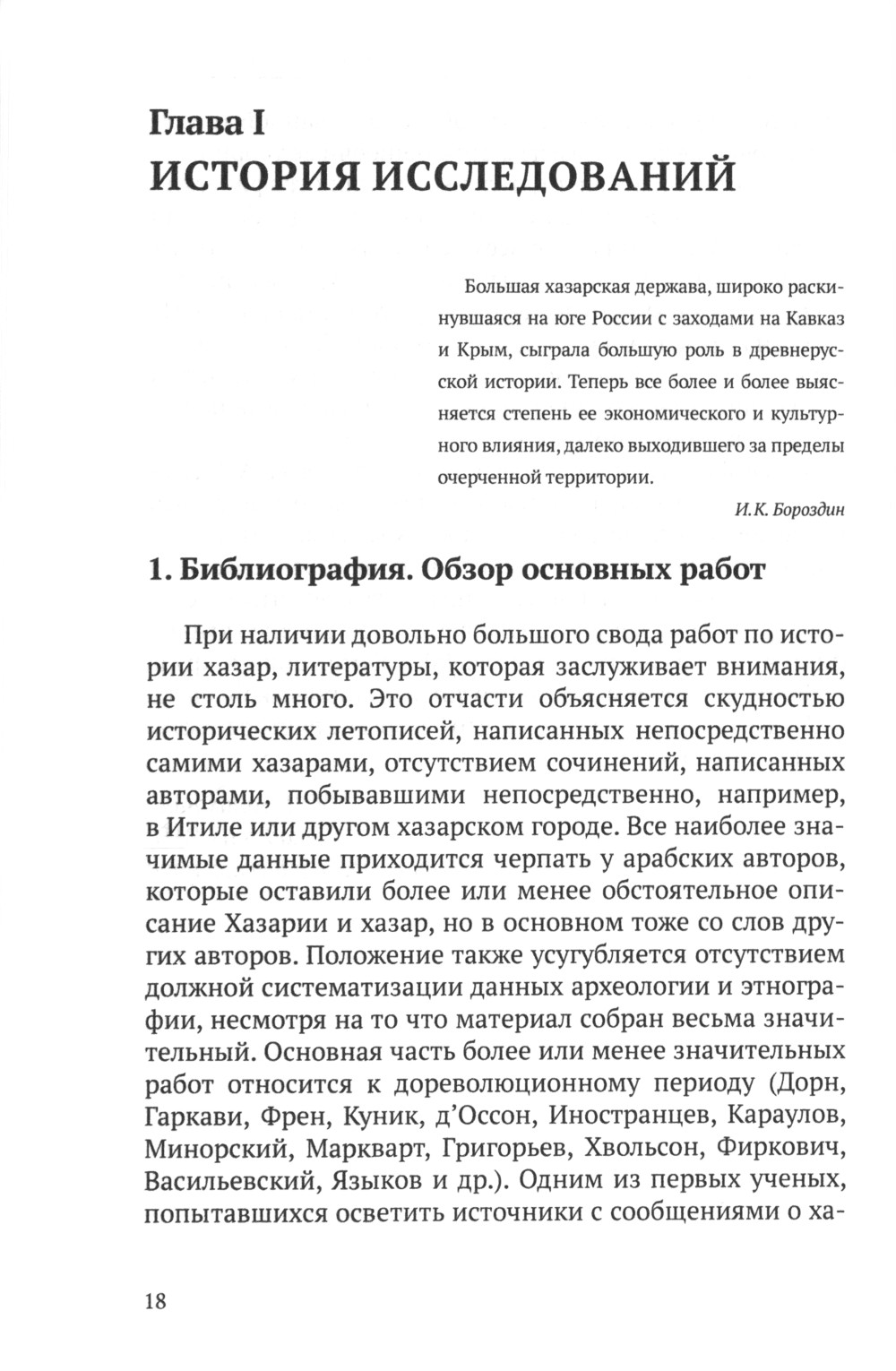 Глава I
ИСТОРИЯ ИССЛЕДОВАНИЙ

Большая хазарская держава, широко раскинувшаяся на юге России с заходами на Кавказ и Крым, сыграла большую роль в древнерусской истории. Теперь все более и более выясняется степень ее экономического и культурного влияния, далеко выходившего за пределы очерченной территории.

И.К. Бороздин

1. Библиография. Обзор основных работ

При наличии довольно большого свода работ по истории хазар, литературы, которая заслуживает внимания, не столь много. Это отчасти объясняется скудностью исторических летописей, написанных непосредственно самими хазарами, отсутствием сочинений, написанных авторами, побывавшими непосредственно, например, в Итиле или другом хазарском городе. Все наиболее значимые данные приходится черпать у арабских авторов, которые оставили более или менее обстоятельное описание Хазарии и хазар, но в основном тоже со слов других авторов. Положение также усугубляется отсутствием должной систематизации данных археологии и этнографии, несмотря на то что материал собран весьма значительный. Основная часть более или менее значительных работ относится к дореволюционному периоду (Дорн, Гаркави, Френ, Куник, д'Оссон, Иностранцев, Караулов, Минорский, Маркварт, Григорьев, Хвольсон, Фиркович, Васильевский, Языков и др.). Одним из первых ученых, попытавшихся осветить источники с сообщениями о ха-

18